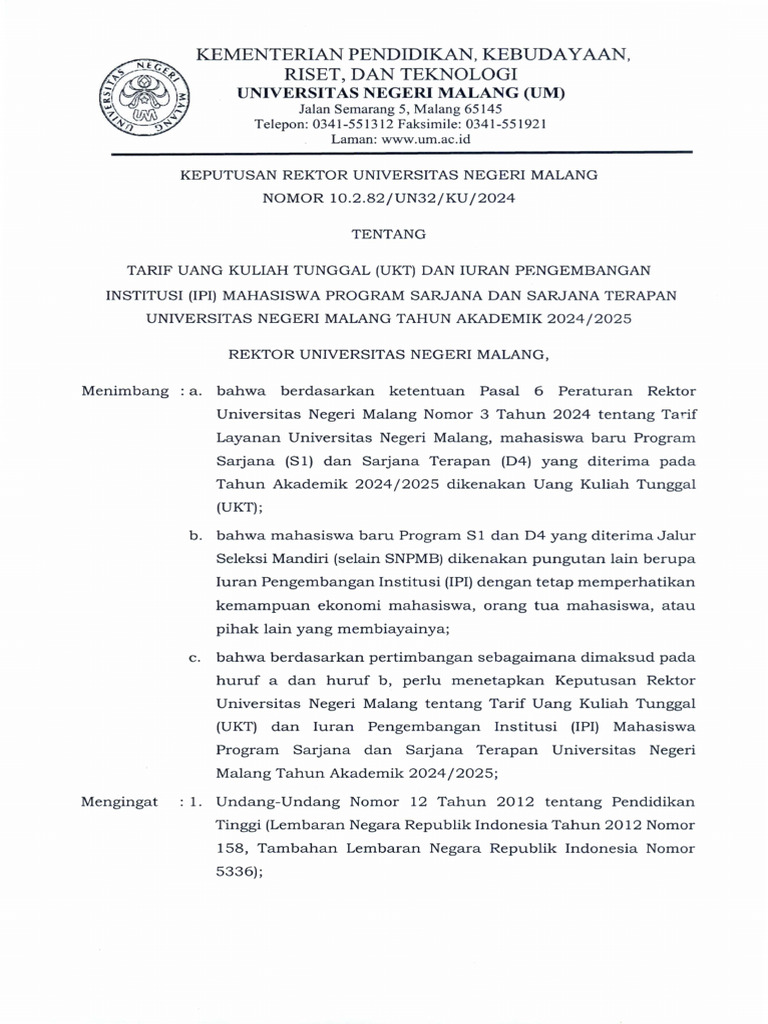 UNIVERSITAS NEGERI MALANG
UM

KEMENTERIAN PENDIDIKAN, KEBUDAYAAN, RISET, DAN TEKNOLOGI
UNIVERSITAS NEGERI MALANG (UM)
Jalan Semarang 5, Malang 65145
Telepon: 0341-551312 Faksimile: 0341-551921
Laman: www.um.ac.id

KEPUTUSAN REKTOR UNIVERSITAS NEGERI MALANG
NOMOR 10.2.82/UN32/KU/2024

TENTANG

TARIF UANG KULIAH TUNGGAL (UKT) DAN IURAN PENGEMBANGAN INSTITUSI (IPI) MAHASISWA PROGRAM SARJANA DAN SARJANA TERAPAN UNIVERSITAS NEGERI MALANG TAHUN AKADEMIK 2024/2025

REKTOR UNIVERSITAS NEGERI MALANG,

Menimbang : a. bahwa berdasarkan ketentuan Pasal 6 Peraturan Rektor Universitas Negeri Malang Nomor 3 Tahun 2024 tentang Tarif Layanan Universitas Negeri Malang, mahasiswa baru Program Sarjana (S1) dan Sarjana Terapan (D4) yang diterima pada Tahun Akademik 2024/2025 dikenakan Uang Kuliah Tunggal (UKT);

b. bahwa mahasiswa baru Program S1 dan D4 yang diterima Jalur Seleksi Mandiri (selain SNPMB) dikenakan pungutan lain berupa Iuran Pengembangan Institusi (IPI) dengan tetap memperhatikan kemampuan ekonomi mahasiswa, orang tua mahasiswa, atau pihak lain yang membiayainya;

c. bahwa berdasarkan pertimbangan sebagaimana dimaksud pada huruf a dan huruf b, perlu menetapkan Keputusan Rektor Universitas Negeri Malang tentang Tarif Uang Kuliah Tunggal (UKT) dan Iuran Pengembangan Institusi (IPI) Mahasiswa Program Sarjana dan Sarjana Terapan Universitas Negeri Malang Tahun Akademik 2024/2025;

Mengingat : 1. Undang-Undang Nomor 12 Tahun 2012 tentang Pendidikan Tinggi (Lembaran Negara Republik Indonesia Tahun 2012 Nomor 158, Tambahan Lembaran Negara Republik Indonesia Nomor 5336);